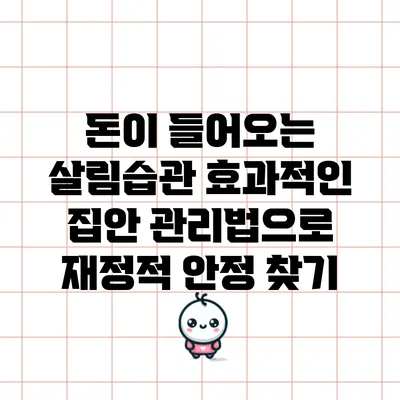 돈이 들어오는 살림습관 효과적인 집안 관리법으로 재정적 안정 찾기